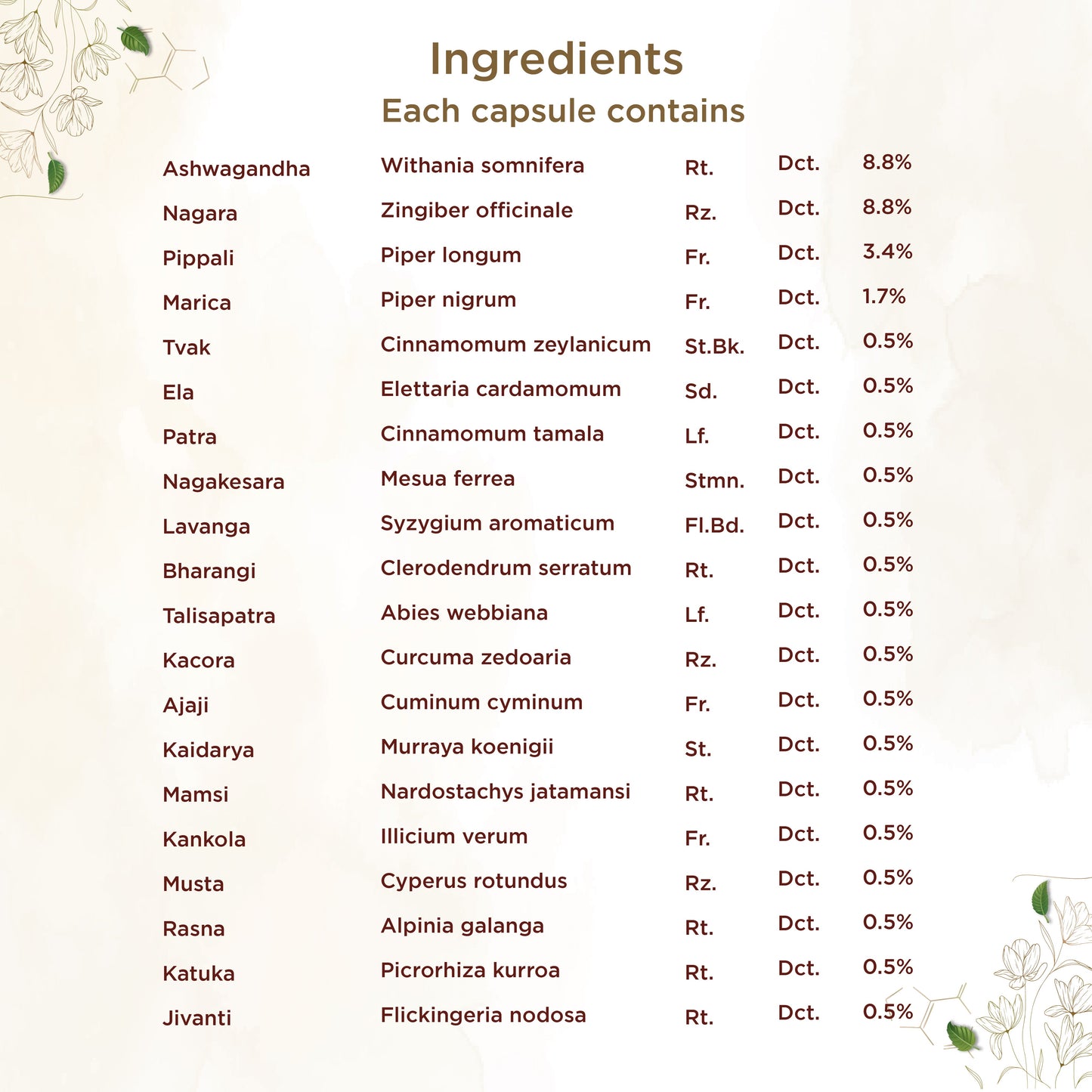 Ingredients
Each capsule contains

| | | | | |
|---|---|---|---|---|
| Ashwagandha | Withania somnifera | Rt. | Dct. | 8.8% |
| Nagara | Zingiber officinale | Rz. | Dct. | 8.8% |
| Pippali | Piper longum | Fr. | Dct. | 3.4% |
| Marica | Piper nigrum | Fr. | Dct. | 1.7% |
| Tvak | Cinnamomum zeylanicum | St.Bk. | Dct. | 0.5% |
| Ela | Elettaria cardamomum | Sd. | Dct. | 0.5% |
| Patra | Cinnamomum tamala | Lf. | Dct. | 0.5% |
| Nagakesara | Mesua ferrea | Stmn. | Dct. | 0.5% |
| Lavanga | Syzygium aromaticum | Fl.Bd. | Dct. | 0.5% |
| Bharangi | Clerodendrum serratum | Rt. | Dct. | 0.5% |
| Talisapatra | Abies webbiana | Lf. | Dct. | 0.5% |
| Kacora | Curcuma zedoaria | Rz. | Dct. | 0.5% |
| Ajaji | Cuminum cyminum | Fr. | Dct. | 0.5% |
| Kaidarya | Murraya koenigii | St. | Dct. | 0.5% |
| Mamsi | Nardostachys jatamansi | Rt. | Dct. | 0.5% |
| Kankola | Illicium verum | Fr. | Dct. | 0.5% |
| Musta | Cyperus rotundus | Rz. | Dct. | 0.5% |
| Rasna | Alpinia galanga | Rt. | Dct. | 0.5% |
| Katuka | Picrorhiza kurroa | Rt. | Dct. | 0.5% |
| Jivanti | Flickingeria nodosa | Rt. | Dct. | 0.5% |